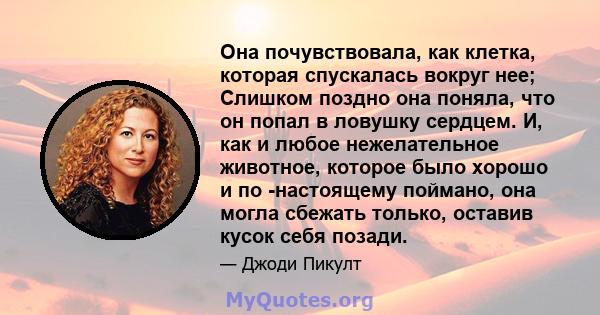 Она почувствовала, как клетка, которая спускалась вокруг нее; Слишком поздно она поняла, что он попал в ловушку сердцем. И, как и любое нежелательное животное, которое было хорошо и по -настоящему поймано, она могла сбежать только, оставив кусок себя позади.

— Джоди Пикулт

MyQuotes.org